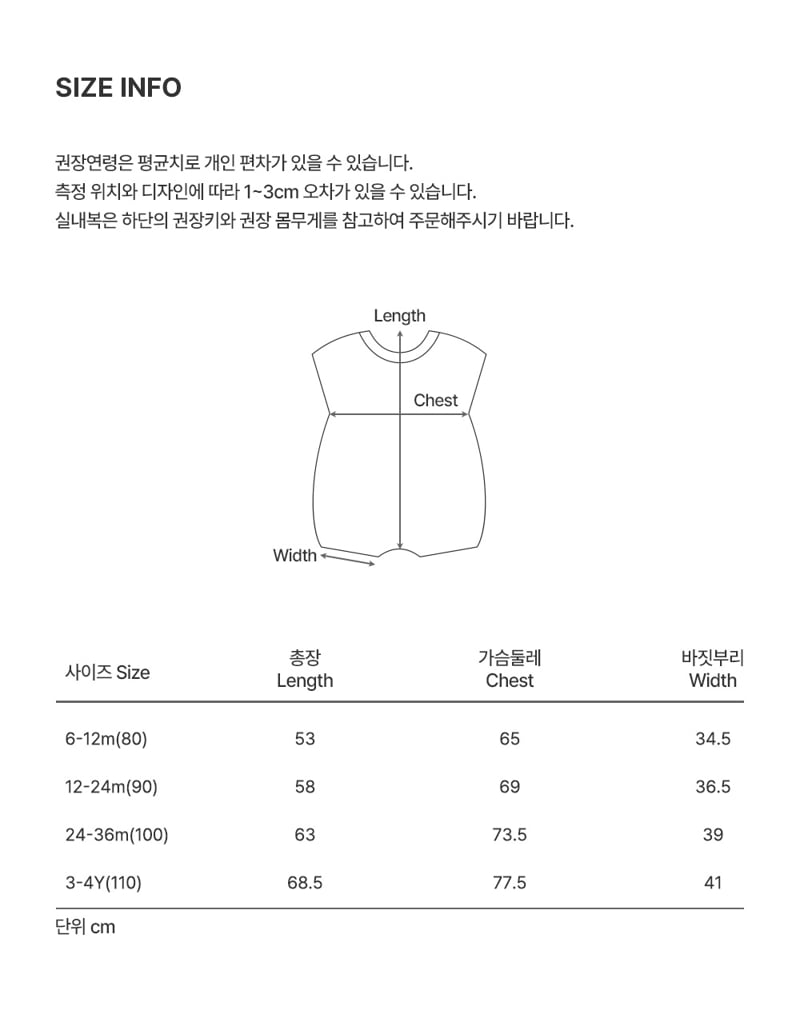 SIZE INFO

권장연령은 평균치로 개인 편차가 있을 수 있습니다.
측정 위치와 디자인에 따라 1~3cm 오차가 있을 수 있습니다.
실내복은 하단의 권장키와 권장 몸무게를 참고하여 주문해주시기 바랍니다.

Length
Chest
Width

| 사이즈 Size | 총장 Length | 가슴둘레 Chest | 바짓부리 Width |
|---|---|---|---|
| 6-12m(80) | 53 | 65 | 34.5 |
| 12-24m(90) | 58 | 69 | 36.5 |
| 24-36m(100) | 63 | 73.5 | 39 |
| 3-4Y(110) | 68.5 | 77.5 | 41 |

단위 cm